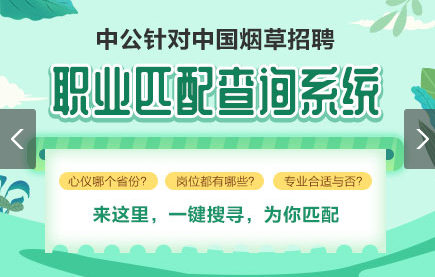 中公针对中国烟草招聘

职业匹配查询系统

心仪哪个省份?

岗位都有哪些?

专业合适与否?

来这里，一键搜寻，为你匹配